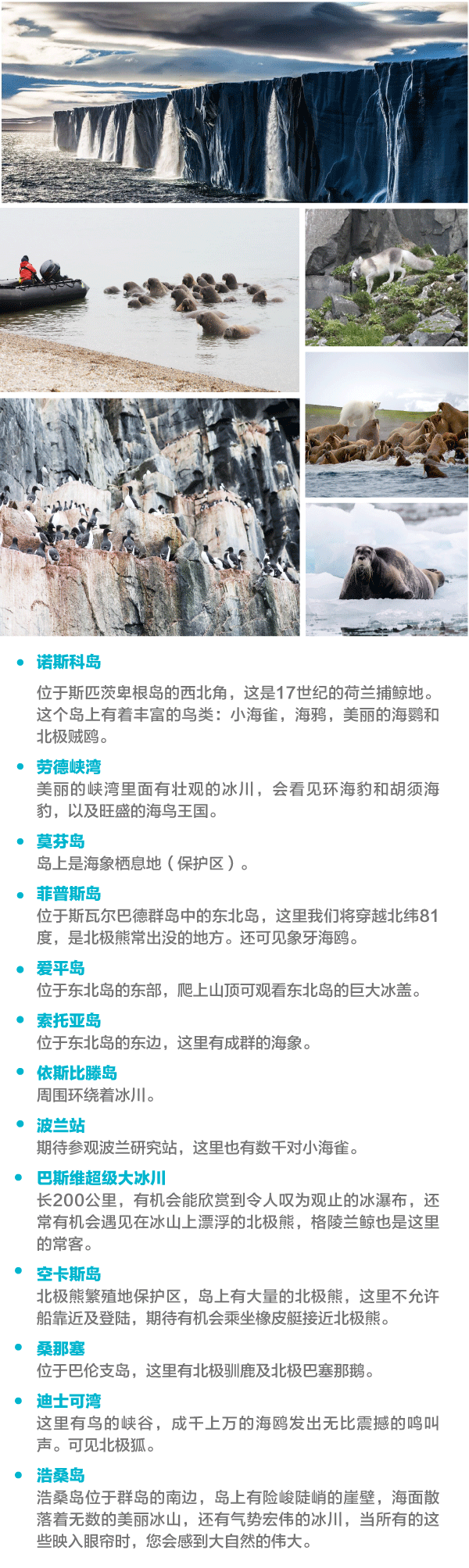 • 诺斯科岛

位于斯匹茨卑根岛的西北角，这是17世纪的荷兰捕鲸地。这个岛上有着丰富的鸟类：小海雀，海鸦，美丽的海鹦和北极贼鸥。

• 劳德峡湾
美丽的峡湾里面有壮观的冰川，会看见环海豹和胡须海豹，以及旺盛的海鸟王国。

• 莫芬岛
岛上是海象栖息地（保护区）。

• 菲普斯岛
位于斯瓦尔巴德群岛中的东北岛，这里我们将穿越北纬81度，是北极熊常出没的地方。还可见象牙海鸥。

• 爱平岛
位于东北岛的东部，爬上山顶可观看东北岛的巨大冰盖。

• 索托亚岛
位于东北岛的东边，这里有成群的海象。

• 依斯比滕岛
周围环绕着冰川。

• 波兰站
期待参观波兰研究站，这里也有数千对小海雀。

• 巴斯维超级大冰川
长200公里，有机会能欣赏到令人叹为观止的冰瀑布，还常有机会遇见在冰山上漂浮的北极熊，格陵兰鲸也是这里的常客。

• 空卡斯岛
北极熊繁殖地保护区，岛上有大量的北极熊，这里不允许船靠近及登陆，期待有机会乘坐橡皮艇接近北极熊。

• 桑那塞
位于巴伦支岛，这里有北极驯鹿及北极巴塞那鹅。

• 迪士可湾
这里有鸟的峡谷，成千上万的海鸥发出无比震撼的鸣叫声。可见北极狐。

• 浩桑岛
浩桑岛位于群岛的南边，岛上有险峻陡峭的崖壁，海面散落着无数的美丽冰山，还有气势宏伟的冰川，当所有的这些映入眼帘时，您会感到大自然的伟大。